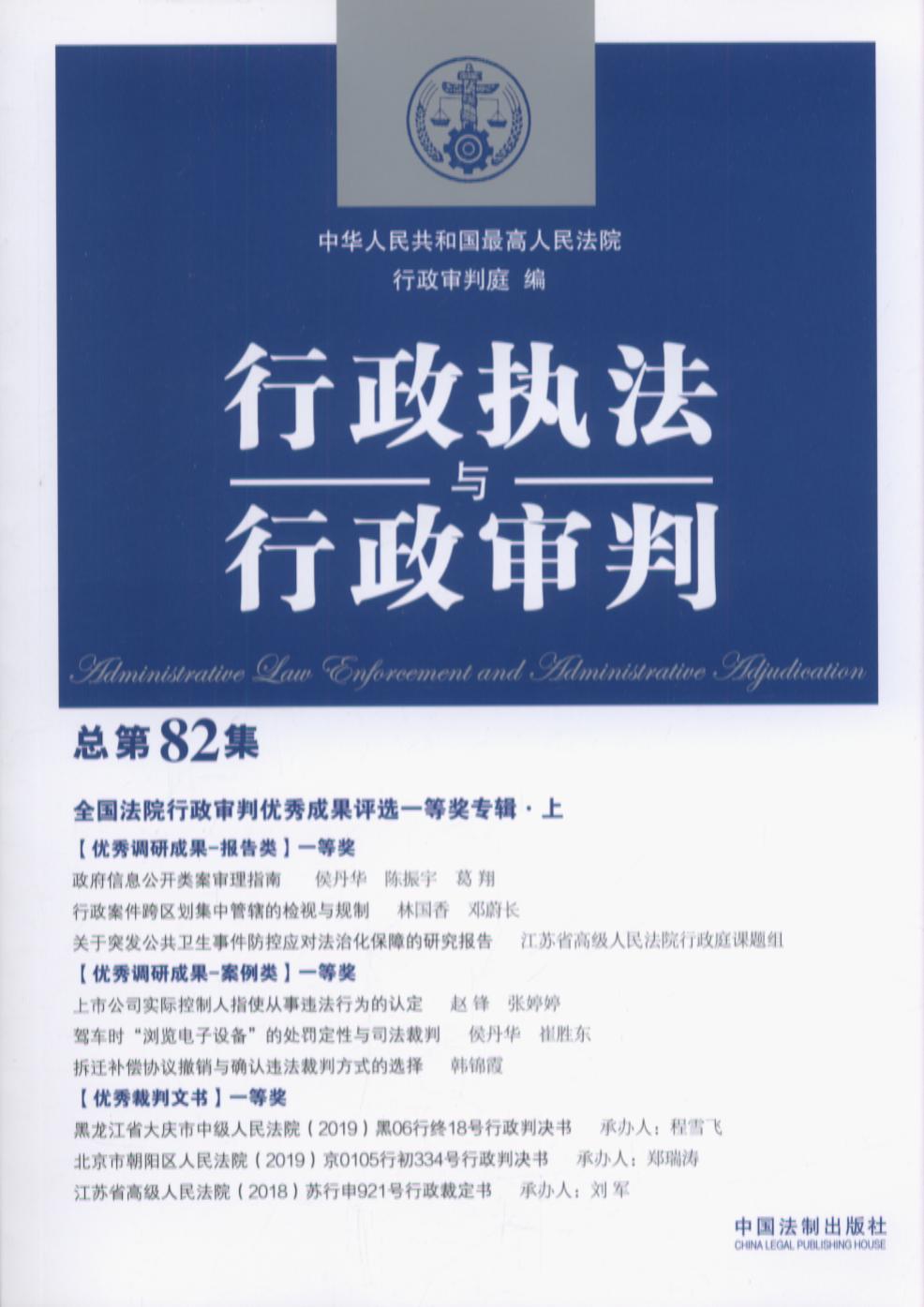 中华人民共和国最高人民法院
行政审判庭 编

行政执法
与
行政审判

Administrative Law Enforcement and Administrative Adjudication

总第82集

全国法院行政审判优秀成果评选一等奖专辑·上

【优秀调研成果-报告类】一等奖

政府信息公开类案审理指南 侯丹华 陈振宇 葛翔

行政案件跨区划集中管辖的检视与规制 林国香 邓蔚长

关于突发公共卫生事件防控应对法治化保障的研究报告 江苏省高级人民法院行政庭课题组

【优秀调研成果-案例类】一等奖

上市公司实际控制人指使从事违法行为的认定 赵锋 张婷婷

驾车时“浏览电子设备”的处罚定性与司法裁判 侯丹华 崔胜东

拆迁补偿协议撤销与确认违法裁判方式的选择 韩锦霞

【优秀裁判文书】一等奖

黑龙江省大庆市中级人民法院（2019）黑06行终18号行政判决书 承办人：程雪飞

北京市朝阳区人民法院（2019）京0105行初334号行政判决书 承办人：郑瑞涛

江苏省高级人民法院（2018）苏行申921号行政裁定书 承办人：刘军

中国法制出版社
CHINA LEGAL PUBLISHING HOUSE